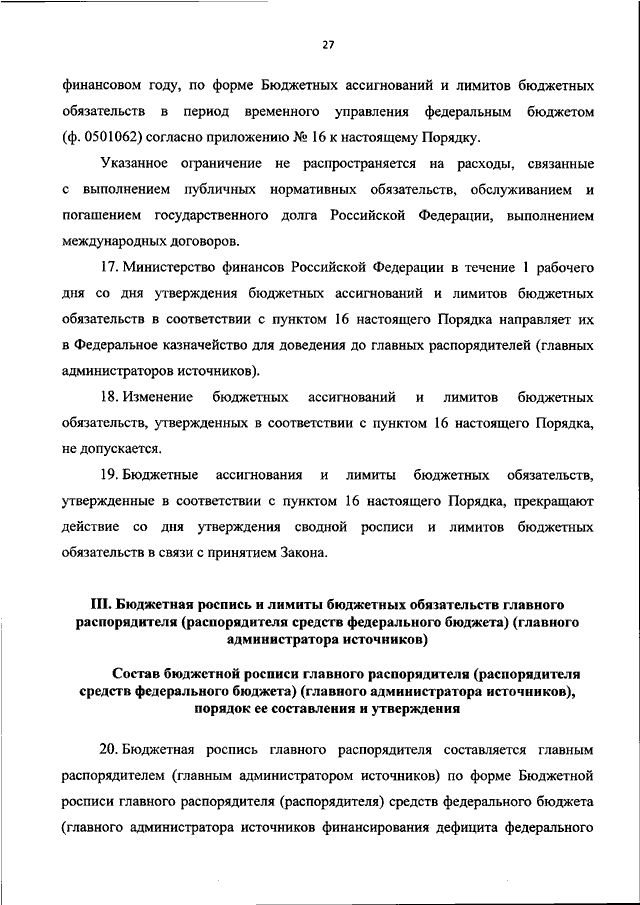 27

финансовом году, по форме Бюджетных ассигнований и лимитов бюджетных обязательств в период временного управления федеральным бюджетом (ф. 0501062) согласно приложению № 16 к настоящему Порядку.

Указанное ограничение не распространяется на расходы, связанные с выполнением публичных нормативных обязательств, обслуживанием и погашением государственного долга Российской Федерации, выполнением международных договоров.

17. Министерство финансов Российской Федерации в течение 1 рабочего дня со дня утверждения бюджетных ассигнований и лимитов бюджетных обязательств в соответствии с пунктом 16 настоящего Порядка направляет их в Федеральное казначейство для доведения до главных распорядителей (главных администраторов источников).

18. Изменение бюджетных ассигнований и лимитов бюджетных обязательств, утвержденных в соответствии с пунктом 16 настоящего Порядка, не допускается.

19. Бюджетные ассигнования и лимиты бюджетных обязательств, утвержденные в соответствии с пунктом 16 настоящего Порядка, прекращают действие со дня утверждения сводной росписи и лимитов бюджетных обязательств в связи с принятием Закона.

III. Бюджетная роспись и лимиты бюджетных обязательств главного распорядителя (распорядителя средств федерального бюджета) (главного администратора источников)

Состав бюджетной росписи главного распорядителя (распорядителя средств федерального бюджета) (главного администратора источников), порядок ее составления и утверждения

20. Бюджетная роспись главного распорядителя составляется главным распорядителем (главным администратором источников) по форме Бюджетной росписи главного распорядителя (распорядителя) средств федерального бюджета (главного администратора источников финансирования дефицита федерального